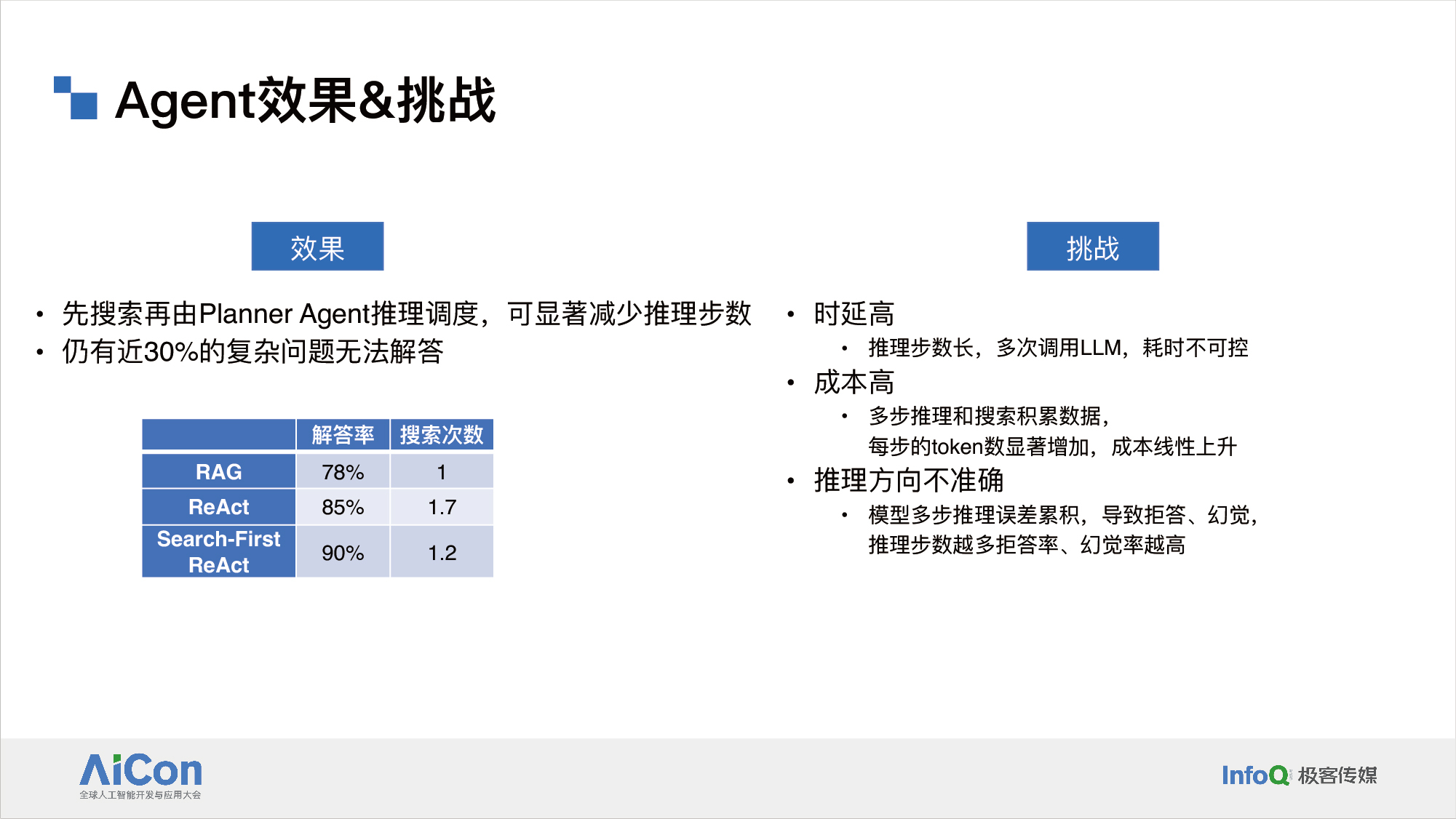 Agent效果&挑战

效果

• 先搜索再由Planner Agent推理调度，可显著减少推理步数
• 仍有近30%的复杂问题无法解答

| | 解答率 | 搜索次数 |
|---|---|---|
| RAG | 78% | 1 |
| ReAct | 85% | 1.7 |
| Search-First ReAct | 90% | 1.2 |

挑战

• 时延高
  • 推理步数长，多次调用LLM，耗时不可控
• 成本高
  • 多步推理和搜索积累数据，每步的token数显著增加，成本线性上升
• 推理方向不准确
  • 模型多步推理误差累积，导致拒答、幻觉，推理步数越多拒答率、幻觉率越高

AiCon
全球人工智能开发与应用大会

InfoQ 极客传媒